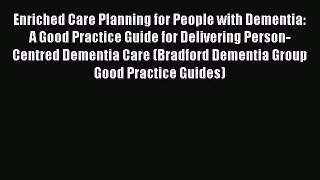 Enriched Care Planning for People with Dementia: A Good Practice Guide for Delivering Person-Centred Dementia Care (Bradford Dementia Group Good Practice Guides)